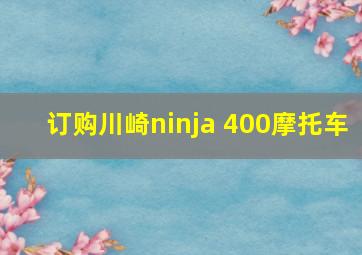 订购川崎ninja 400摩托车